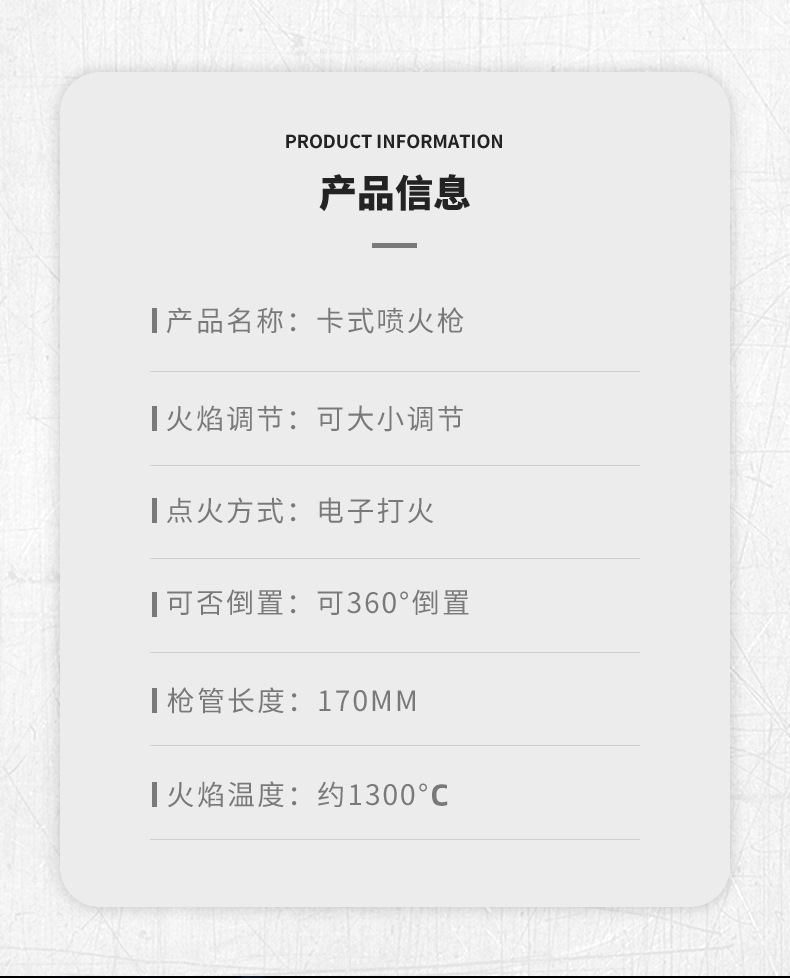 PRODUCT INFORMATION

产品信息

产品名称：卡式喷火枪

火焰调节：可大小调节

点火方式：电子打火

可否倒置：可360°倒置

枪管长度：170MM

火焰温度：约1300°C